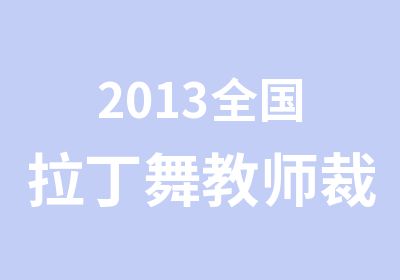 2013全国
拉丁舞教师裁